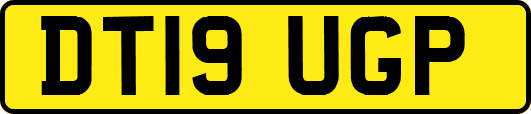 DT19 UGP